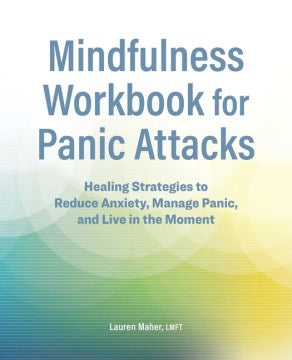 Mindfulness Workbook for Panic Attacks

Healing Strategies to Reduce Anxiety, Manage Panic, and Live in the Moment

Lauren Maher, LMFT